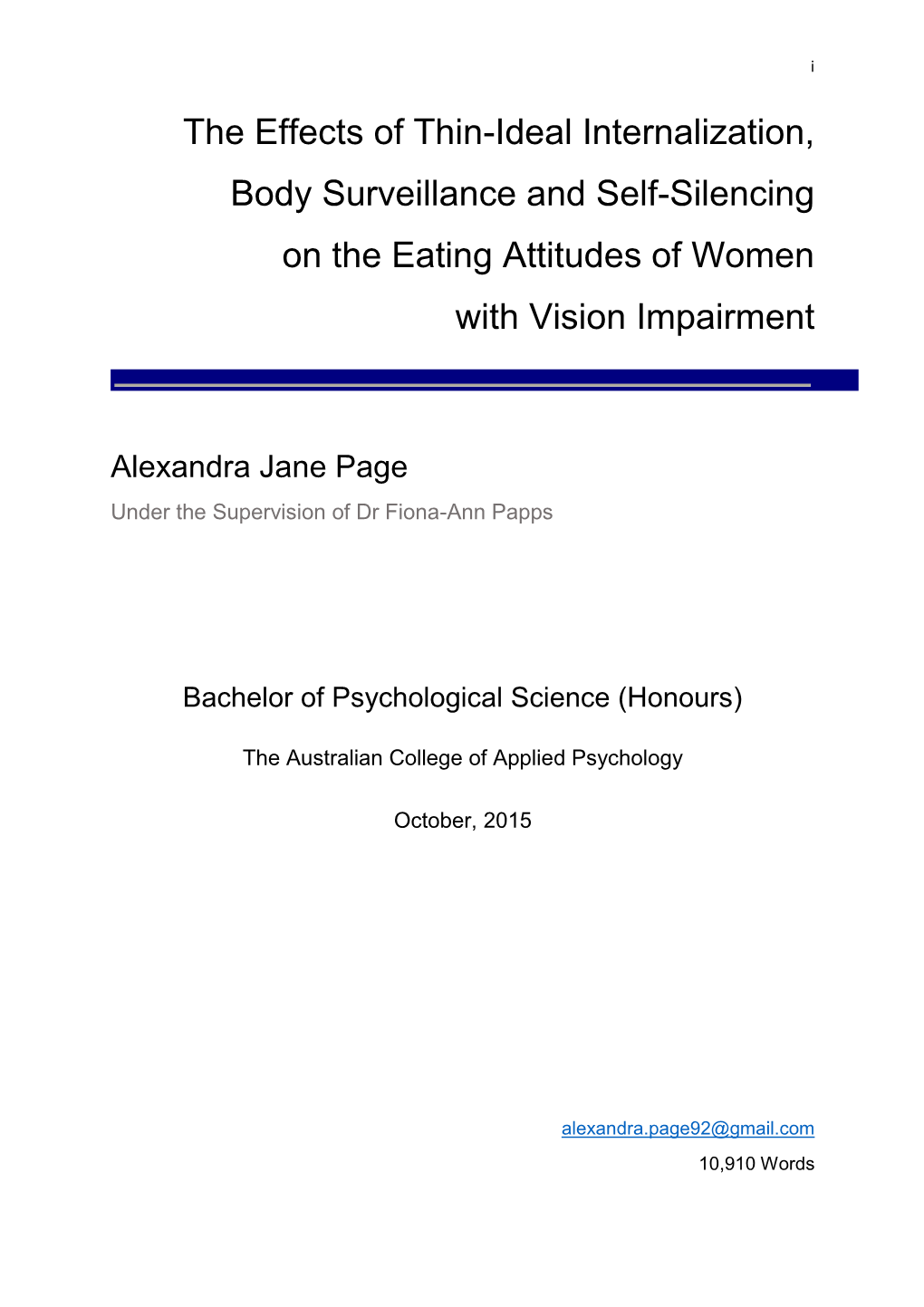 i

The Effects of Thin-Ideal Internalization, Body Surveillance and Self-Silencing on the Eating Attitudes of Women with Vision Impairment

Alexandra Jane Page

Under the Supervision of Dr Fiona-Ann Papps

Bachelor of Psychological Science (Honours)

The Australian College of Applied Psychology

October, 2015

alexandra.page92@gmail.com

10,910 Words